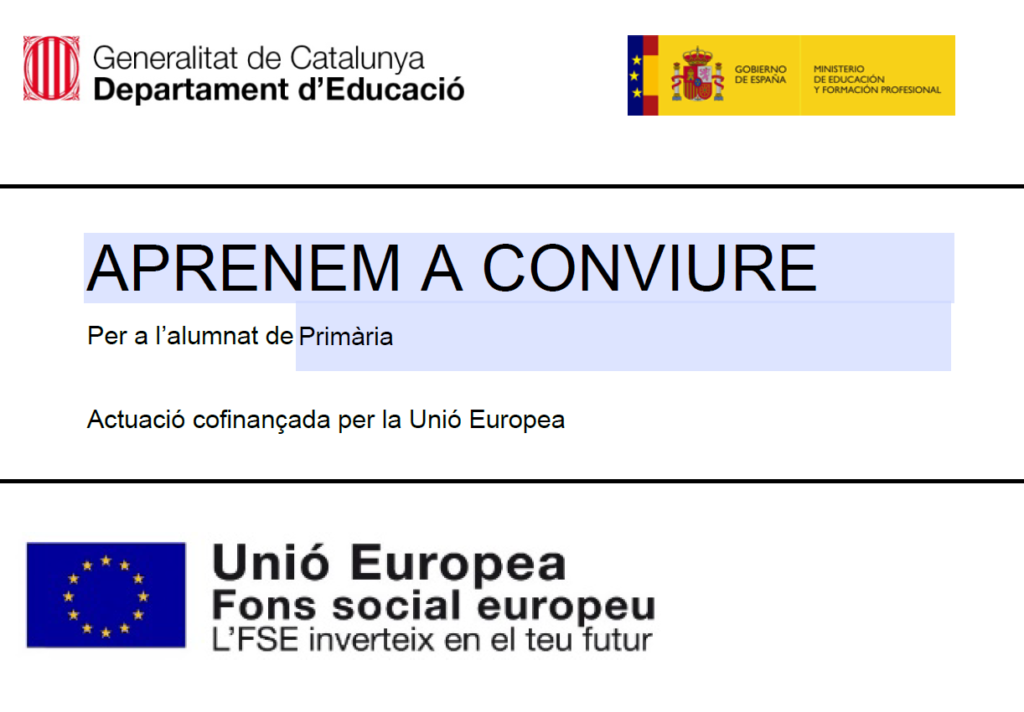 Generalitat de Catalunya
Departament d'Educació

GOBIERNO
DE ESPAÑA

MINISTERIO
DE EDUCACIÓN
Y FORMACIÓN PROFESIONAL

APRENEM A CONVIURE

Per a l'alumnat de Primària

Actuació cofinançada per la Unió Europea

Unió Europea
Fons social europeu
L'FSE inverteix en el teu futur